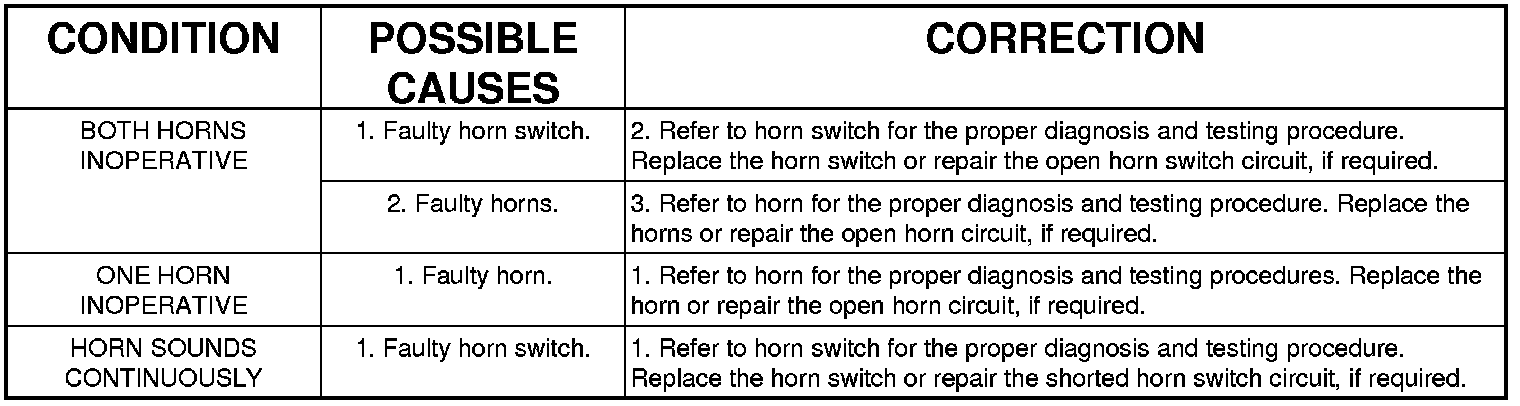 | CONDITION | POSSIBLE CAUSES | CORRECTION |
|---|---|---|
| BOTH HORNS INOPERATIVE | 1. Faulty horn switch. | 2. Refer to horn switch for the proper diagnosis and testing procedure. Replace the horn switch or repair the open horn switch circuit, if required. |
| | 2. Faulty horns. | 3. Refer to horn for the proper diagnosis and testing procedure. Replace the horns or repair the open horn circuit, if required. |
| ONE HORN INOPERATIVE | 1. Faulty horn. | 1. Refer to horn for the proper diagnosis and testing procedures. Replace the horn or repair the open horn circuit, if required. |
| HORN SOUNDS CONTINUOUSLY | 1. Faulty horn switch. | 1. Refer to horn switch for the proper diagnosis and testing procedure. Replace the horn switch or repair the shorted horn switch circuit, if required. |